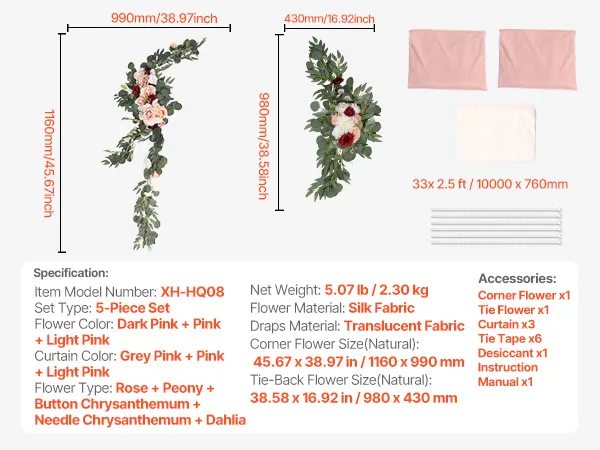 990mm/38.97inch

1160mm/45.67inch

430mm/16.92inch

980mm/38.58inch

33x 2.5 ft / 10000 x 760mm

Specification:
Item Model Number: XH-HQ08
Set Type: 5-Piece Set
Flower Color: Dark Pink + Pink + Light Pink
Curtain Color: Grey Pink + Pink + Light Pink
Flower Type: Rose + Peony + Button Chrysanthemum + Needle Chrysanthemum + Dahlia

Net Weight: 5.07 lb / 2.30 kg
Flower Material: Silk Fabric
Draps Material: Translucent Fabric
Corner Flower Size(Natural): 45.67 x 38.97 in / 1160 x 990 mm
Tie-Back Flower Size(Natural): 38.58 x 16.92 in / 980 x 430 mm

Accessories:
Corner Flower x1
Tie Flower x1
Curtain x3
Tie Tape x6
Desiccant x1
Instruction Manual x1